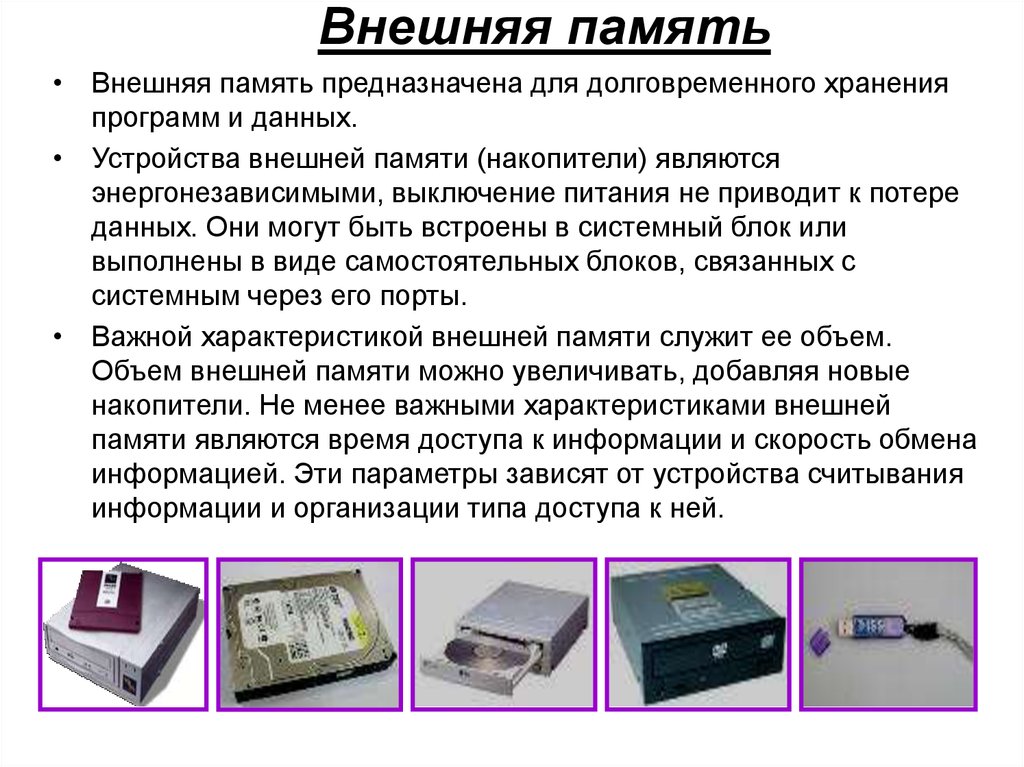 Внешняя память

• Внешняя память предназначена для долговременного хранения программ и данных.

• Устройства внешней памяти (накопители) являются энергонезависимыми, выключение питания не приводит к потере данных. Они могут быть встроены в системный блок или выполнены в виде самостоятельных блоков, связанных с системным через его порты.

• Важной характеристикой внешней памяти служит ее объем. Объем внешней памяти можно увеличивать, добавляя новые накопители. Не менее важными характеристиками внешней памяти являются время доступа к информации и скорость обмена информацией. Эти параметры зависят от устройства считывания информации и организации типа доступа к ней.